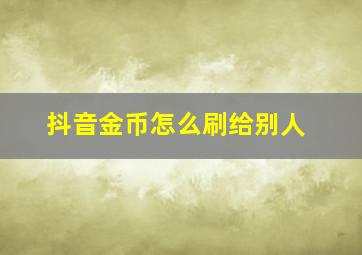 抖音金币怎么刷给别人